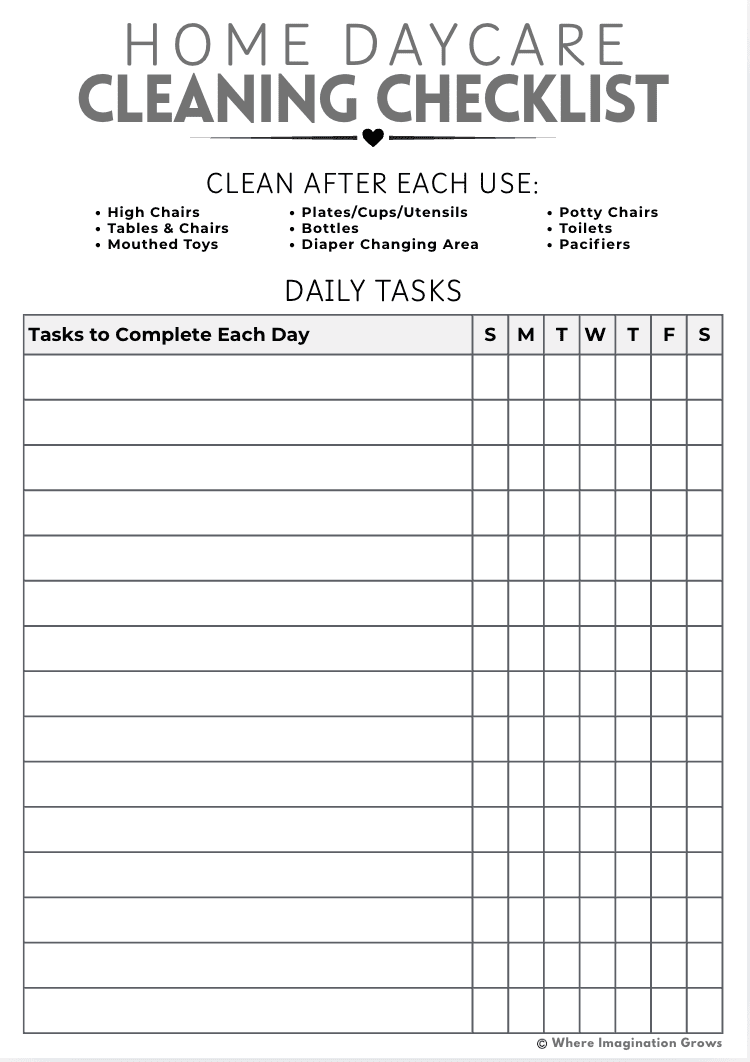 HOME DAYCARE
CLEANING CHECKLIST

CLEAN AFTER EACH USE:

• High Chairs
• Tables & Chairs
• Mouthed Toys

• Plates/Cups/Utensils
• Bottles
• Diaper Changing Area

• Potty Chairs
• Toilets
• Pacifiers

DAILY TASKS

| Tasks to Complete Each Day | S | M | T | W | T | F | S |
|---|---|---|---|---|---|---|---|
| | | | | | | | |
| | | | | | | | |
| | | | | | | | |
| | | | | | | | |
| | | | | | | | |
| | | | | | | | |
| | | | | | | | |
| | | | | | | | |
| | | | | | | | |
| | | | | | | | |
| | | | | | | | |
| | | | | | | | |
| | | | | | | | |
| | | | | | | | |
| | | | | | | | |

© Where Imagination Grows